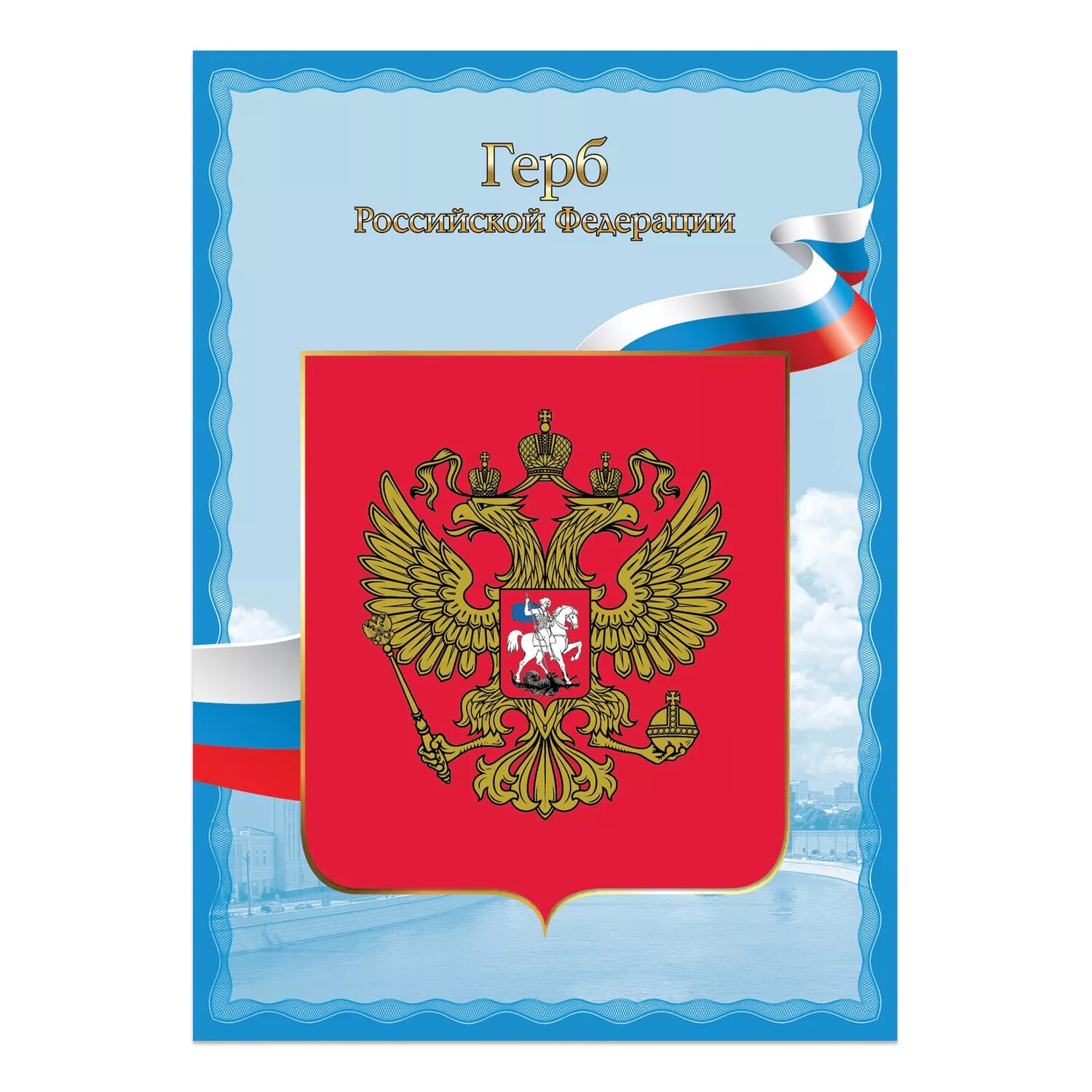 Герб
Российской Федерации